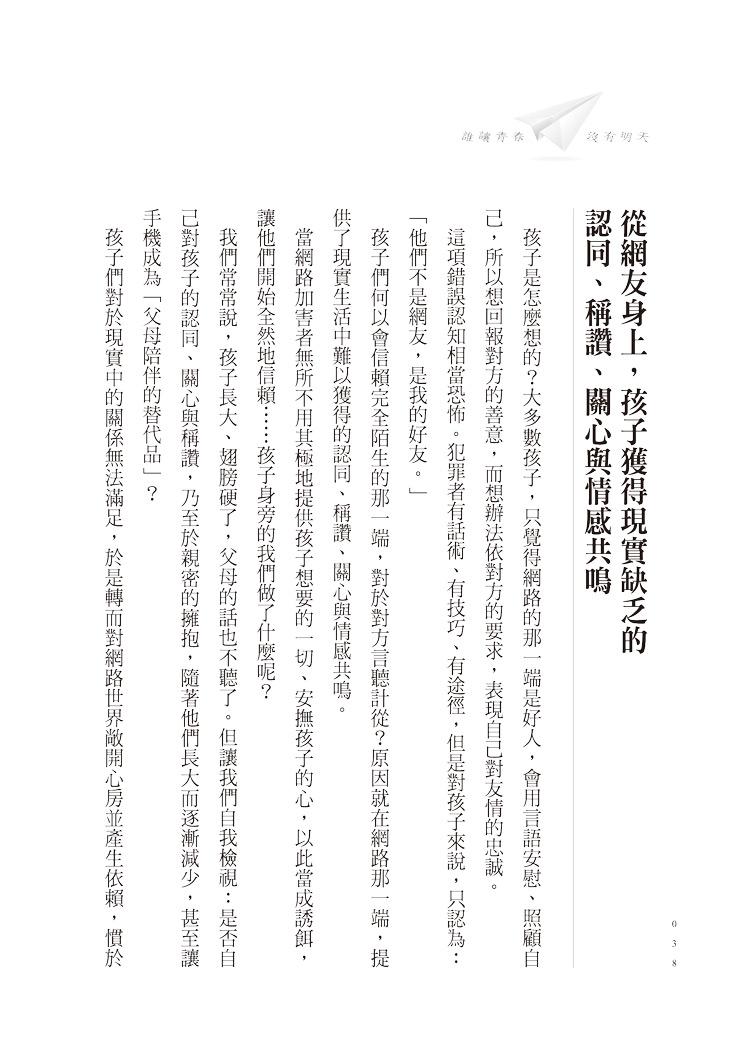 誰讓青春　沒有明天

從網友身上，孩子獲得現實缺乏的認同、稱讚、關心與情感共鳴

孩子是怎麼想的？大多數孩子，只覺得網路的那一端是好人，會用言語安慰、照顧自己，所以想回報對方的善意，而想辦法依對方的要求，表現自己對友情的忠誠。

這項錯誤認知相當恐怖。犯罪者有話術、有技巧、有途徑，但是對孩子來說，只認為：「他們不是網友，是我的好友。」

孩子們何以會信賴完全陌生的那一端，對於對方言聽計從？原因就在網路那一端，提供了現實生活中難以獲得的認同、稱讚、關心與情感共鳴。

當網路加害者無所不用其極地提供孩子想要的一切、安撫孩子的心，以此當成誘餌，讓他們開始全然地信賴……孩子身旁的我們做了什麼呢？

我們常常說，孩子長大、翅膀硬了，父母的話也不聽了。但讓我們自我檢視：是否自己對孩子的認同、關心與稱讚，乃至於親密的擁抱，隨著他們長大而逐漸減少，甚至讓手機成為「父母陪伴的替代品」？

孩子們對於現實中的關係無法滿足，於是轉而對網路世界敞開心房並產生依賴，慣於

038